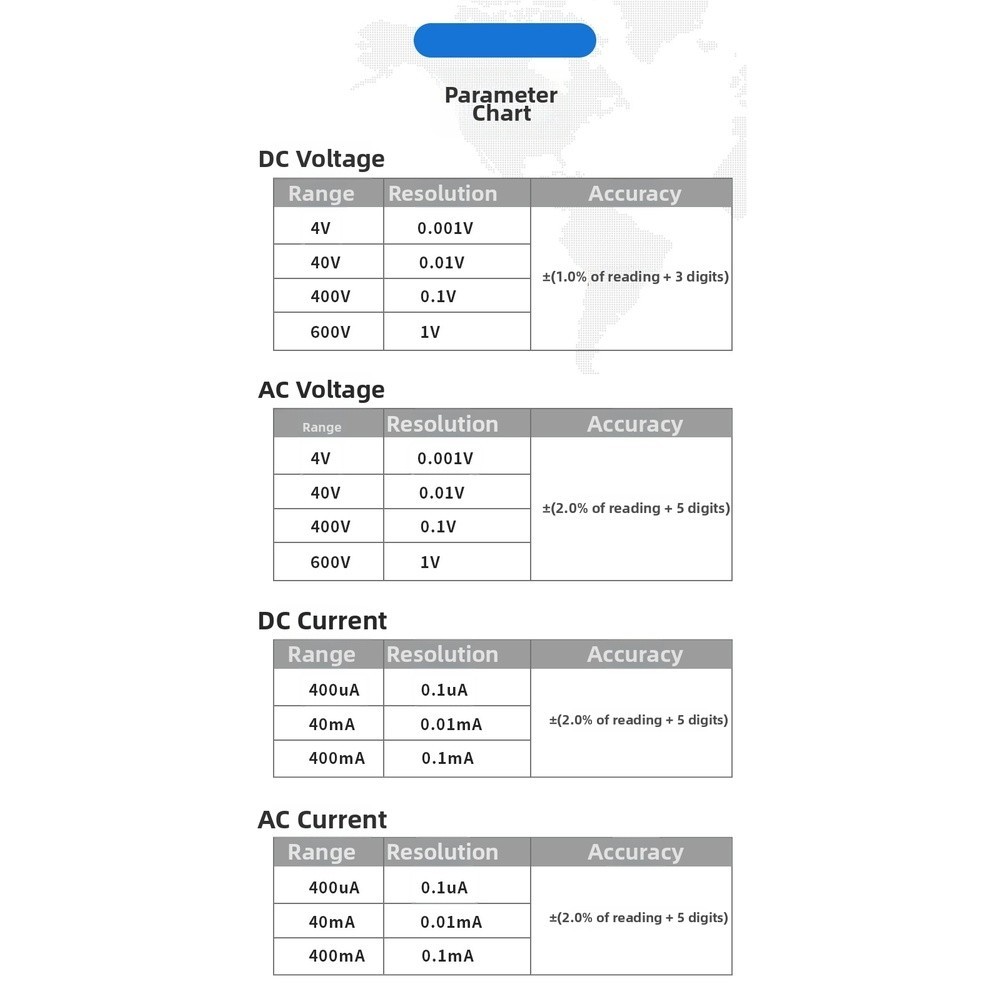 Parameter Chart

DC Voltage

| Range | Resolution | Accuracy |
|---|---|---|
| 4V | 0.001V | ±(1.0% of reading + 3 digits) |
| 40V | 0.01V | |
| 400V | 0.1V | |
| 600V | 1V | |

AC Voltage

| Range | Resolution | Accuracy |
|---|---|---|
| 4V | 0.001V | ±(2.0% of reading + 5 digits) |
| 40V | 0.01V | |
| 400V | 0.1V | |
| 600V | 1V | |

DC Current

| Range | Resolution | Accuracy |
|---|---|---|
| 400uA | 0.1uA | ±(2.0% of reading + 5 digits) |
| 40mA | 0.01mA | |
| 400mA | 0.1mA | |

AC Current

| Range | Resolution | Accuracy |
|---|---|---|
| 400uA | 0.1uA | ±(2.0% of reading + 5 digits) |
| 40mA | 0.01mA | |
| 400mA | 0.1mA | |